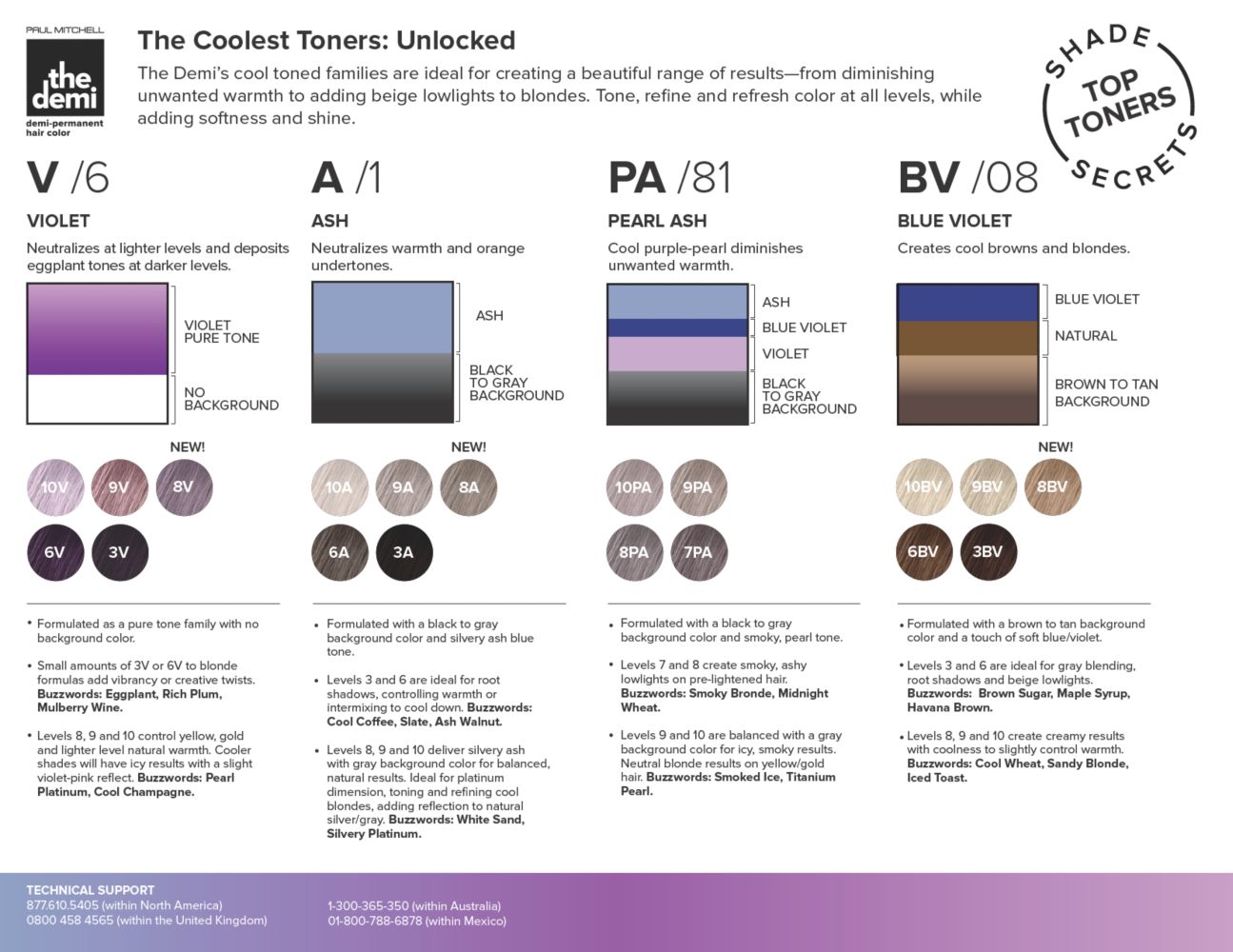 PAUL MITCHELL
the demi
demi-permanent hair color

The Coolest Toners: Unlocked

The Demi's cool toned families are ideal for creating a beautiful range of results—from diminishing unwanted warmth to adding beige lowlights to blondes. Tone, refine and refresh color at all levels, while adding softness and shine.

SHADE SECRETS
TOP TONERS

V /6

VIOLET

Neutralizes at lighter levels and deposits eggplant tones at darker levels.

VIOLET PURE TONE
NO BACKGROUND

NEW!
10V 9V 8V
6V 3V

• Formulated as a pure tone family with no background color.

• Small amounts of 3V or 6V to blonde formulas add vibrancy or creative twists. Buzzwords: Eggplant, Rich Plum, Mulberry Wine.

• Levels 8, 9 and 10 control yellow, gold and lighter level natural warmth. Cooler shades will have icy results with a slight violet-pink reflect. Buzzwords: Pearl Platinum, Cool Champagne.

A /1

ASH

Neutralizes warmth and orange undertones.

ASH
BLACK TO GRAY BACKGROUND

NEW!
10A 9A 8A
6A 3A

• Formulated with a black to gray background color and silvery ash blue tone.

• Levels 3 and 6 are ideal for root shadows, controlling warmth or intermixing to cool down. Buzzwords: Cool Coffee, Slate, Ash Walnut.

• Levels 8, 9 and 10 deliver silvery ash with gray background color for balanced, natural results. Ideal for platinum dimension, toning and refining cool blondes, adding reflection to natural silver/gray. Buzzwords: White Sand, Silvery Platinum.

PA /81

PEARL ASH

Cool purple-pearl diminishes unwanted warmth.

ASH
BLUE VIOLET
VIOLET
BLACK TO GRAY BACKGROUND

10PA 9PA
8PA 7PA

• Formulated with a black to gray background color and smoky, pearl tone.

• Levels 7 and 8 create smoky, ashy lowlights on pre-lightened hair. Buzzwords: Smoky Bronde, Midnight Wheat.

• Levels 9 and 10 are balanced with a gray background color for icy, smoky results. Neutral blonde results on yellow/gold hair. Buzzwords: Smoked Ice, Titanium Pearl.

BV /08

BLUE VIOLET

Creates cool browns and blondes.

BLUE VIOLET
NATURAL
BROWN TO TAN BACKGROUND

NEW!
10BV 9BV 8BV
6BV 3BV

• Formulated with a brown to tan background color and a touch of soft blue/violet.

• Levels 3 and 6 are ideal for gray blending, root shadows and beige lowlights. Buzzwords: Brown Sugar, Maple Syrup, Havana Brown.

• Levels 8, 9 and 10 create creamy results with coolness to slightly control warmth. Buzzwords: Cool Wheat, Sandy Blonde, Iced Toast.

TECHNICAL SUPPORT
877.610.5405 (within North America)
0800 458 4565 (within the United Kingdom)
1-300-365-350 (within Australia)
01-800-788-6878 (within Mexico)